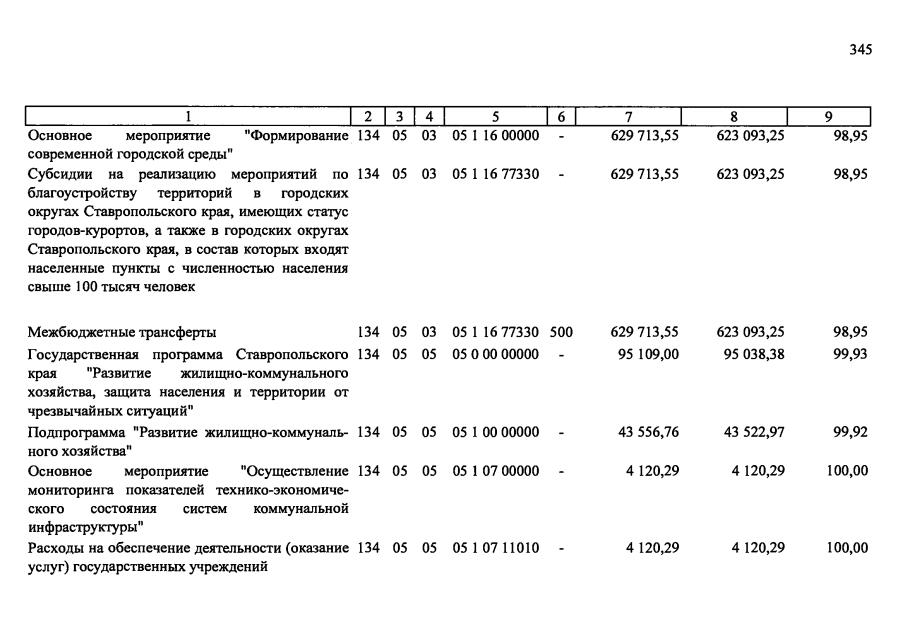 345

| 1 | 2 | 3 | 4 | 5 | 6 | 7 | 8 | 9 |
|---|---|---|---|---|---|---|---|---|
| Основное мероприятие "Формирование современной городской среды" | 134 | 05 | 03 | 05 1 16 00000 | - | 629 713,55 | 623 093,25 | 98,95 |
| Субсидии на реализацию мероприятий по благоустройству территорий в городских округах Ставропольского края, имеющих статус городов-курортов, а также в городских округах Ставропольского края, в состав которых входят населенные пункты с численностью населения свыше 100 тысяч человек | 134 | 05 | 03 | 05 1 16 77330 | - | 629 713,55 | 623 093,25 | 98,95 |
| Межбюджетные трансферты | 134 | 05 | 03 | 05 1 16 77330 | 500 | 629 713,55 | 623 093,25 | 98,95 |
| Государственная программа Ставропольского края "Развитие жилищно-коммунального хозяйства, защита населения и территории от чрезвычайных ситуаций" | 134 | 05 | 05 | 05 0 00 00000 | - | 95 109,00 | 95 038,38 | 99,93 |
| Подпрограмма "Развитие жилищно-коммунального хозяйства" | 134 | 05 | 05 | 05 1 00 00000 | - | 43 556,76 | 43 522,97 | 99,92 |
| Основное мероприятие "Осуществление мониторинга показателей технико-экономического состояния систем коммунальной инфраструктуры" | 134 | 05 | 05 | 05 1 07 00000 | - | 4 120,29 | 4 120,29 | 100,00 |
| Расходы на обеспечение деятельности (оказание услуг) государственных учреждений | 134 | 05 | 05 | 05 1 07 11010 | - | 4 120,29 | 4 120,29 | 100,00 |